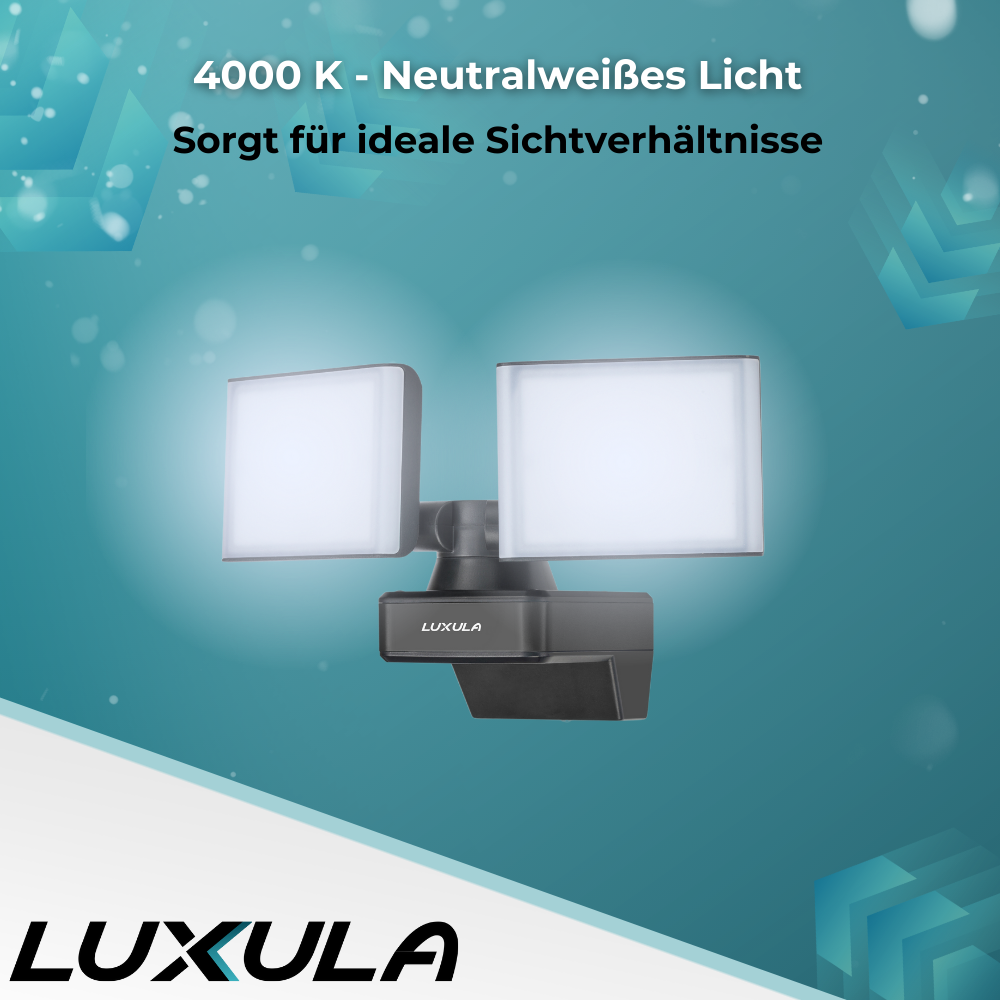 4000 K - Neutralweißes Licht

Sorgt für ideale Sichtverhältnisse

LUXULA

LUXULA